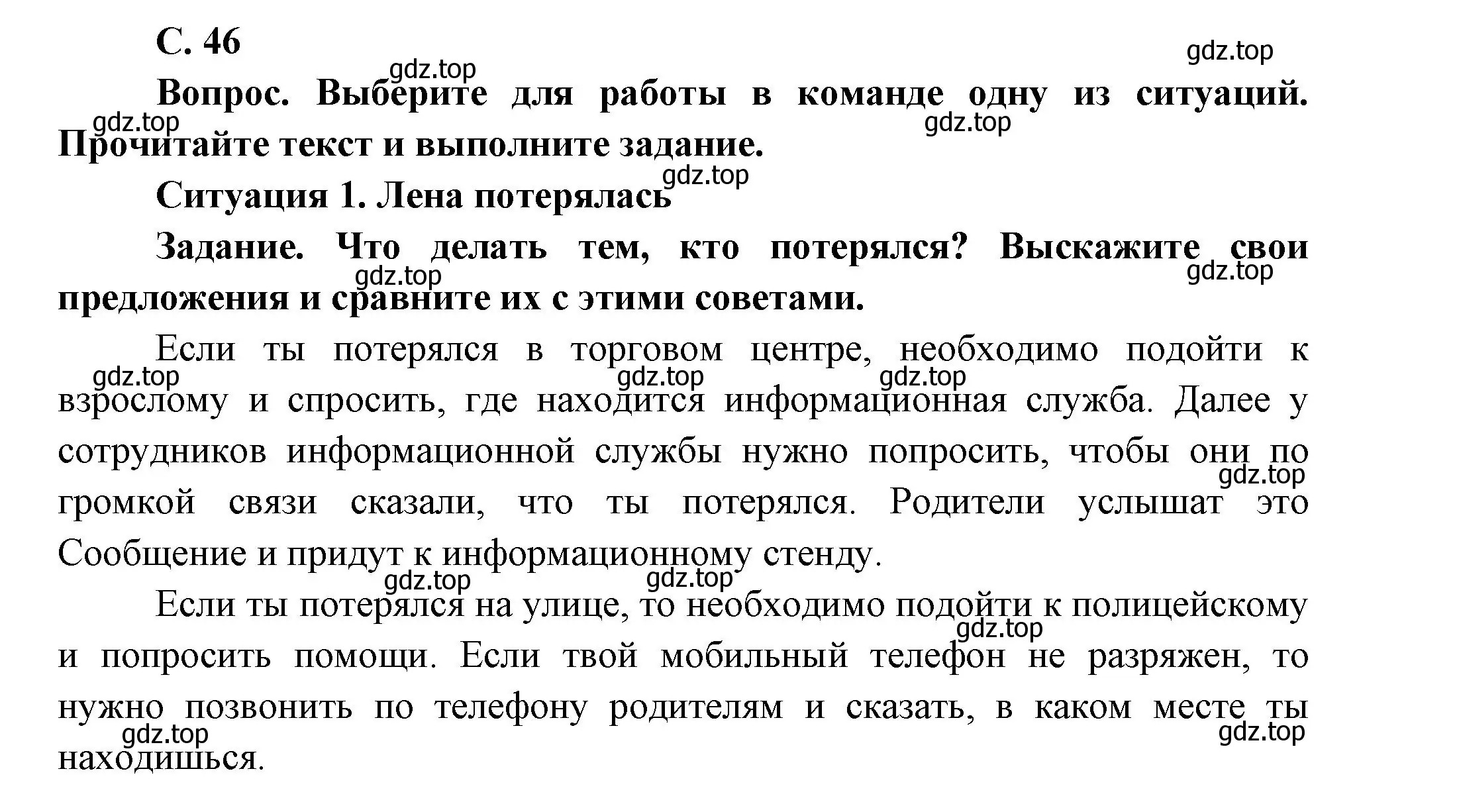 С. 46

gdz.top

gdz.top

Вопрос. Выберите для работы в команде одну из ситуаций. Прочитайте текст и выполните задание.

gdz.top

gdz.top

gdz.top

Ситуация 1. Лена потерялась

Задание. Что делать тем, кто потерялся? Выскажите свои предложения и сравните их с этими советами.

gdz.top

gdz.top

Если ты потерялся в торговом центре, необходимо подойти к взрослому и спросить, где находится информационная служба. Далее у сотрудников информационной службы нужно попросить, чтобы они по громкой связи сказали, что ты потерялся. Родители услышат это Сообщение и придут к информационному стенду.

gdz.top

gdz.top

gdz.top

gdz.top

gdz.top

gdz.top

Если ты потерялся на улице, то необходимо подойти к полицейскому и попросить помощи. Если твой мобильный телефон не разряжен, то нужно позвонить по телефону родителям и сказать, в каком месте ты находишься.

gdz.top

gdz.top

gdz.top